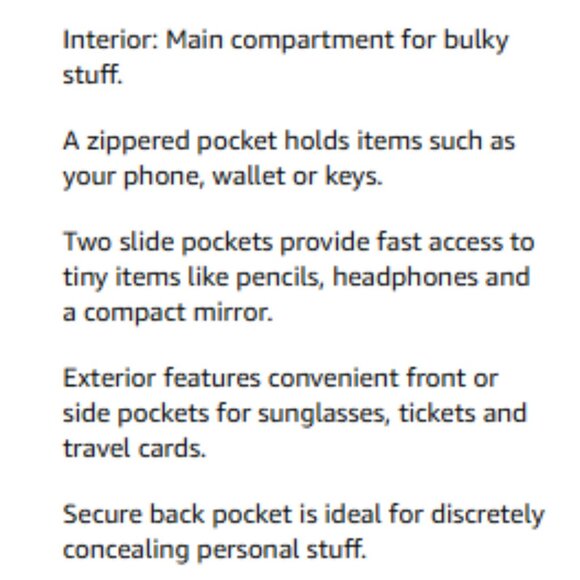 Interior: Main compartment for bulky stuff.

A zippered pocket holds items such as your phone, wallet or keys.

Two slide pockets provide fast access to tiny items like pencils, headphones and a compact mirror.

Exterior features convenient front or side pockets for sunglasses, tickets and travel cards.

Secure back pocket is ideal for discretely concealing personal stuff.